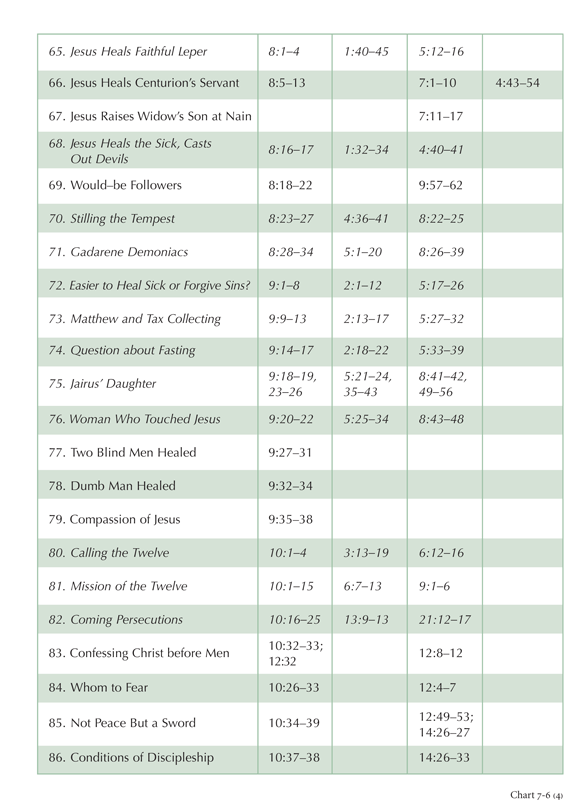 | | | | | |
|---|---|---|---|---|
| 65. Jesus Heals Faithful Leper | 8:1–4 | 1:40–45 | 5:12–16 | |
| 66. Jesus Heals Centurion's Servant | 8:5–13 | | 7:1–10 | 4:43–54 |
| 67. Jesus Raises Widow's Son at Nain | | | 7:11–17 | |
| 68. Jesus Heals the Sick, Casts Out Devils | 8:16–17 | 1:32–34 | 4:40–41 | |
| 69. Would–be Followers | 8:18–22 | | 9:57–62 | |
| 70. Stilling the Tempest | 8:23–27 | 4:36–41 | 8:22–25 | |
| 71. Gadarene Demoniacs | 8:28–34 | 5:1–20 | 8:26–39 | |
| 72. Easier to Heal Sick or Forgive Sins? | 9:1–8 | 2:1–12 | 5:17–26 | |
| 73. Matthew and Tax Collecting | 9:9–13 | 2:13–17 | 5:27–32 | |
| 74. Question about Fasting | 9:14–17 | 2:18–22 | 5:33–39 | |
| 75. Jairus' Daughter | 9:18–19, 23–26 | 5:21–24, 35–43 | 8:41–42, 49–56 | |
| 76. Woman Who Touched Jesus | 9:20–22 | 5:25–34 | 8:43–48 | |
| 77. Two Blind Men Healed | 9:27–31 | | | |
| 78. Dumb Man Healed | 9:32–34 | | | |
| 79. Compassion of Jesus | 9:35–38 | | | |
| 80. Calling the Twelve | 10:1–4 | 3:13–19 | 6:12–16 | |
| 81. Mission of the Twelve | 10:1–15 | 6:7–13 | 9:1–6 | |
| 82. Coming Persecutions | 10:16–25 | 13:9–13 | 21:12–17 | |
| 83. Confessing Christ before Men | 10:32–33; 12:32 | | 12:8–12 | |
| 84. Whom to Fear | 10:26–33 | | 12:4–7 | |
| 85. Not Peace But a Sword | 10:34–39 | | 12:49–53; 14:26–27 | |
| 86. Conditions of Discipleship | 10:37–38 | | 14:26–33 | |

Chart 7-6 (4)